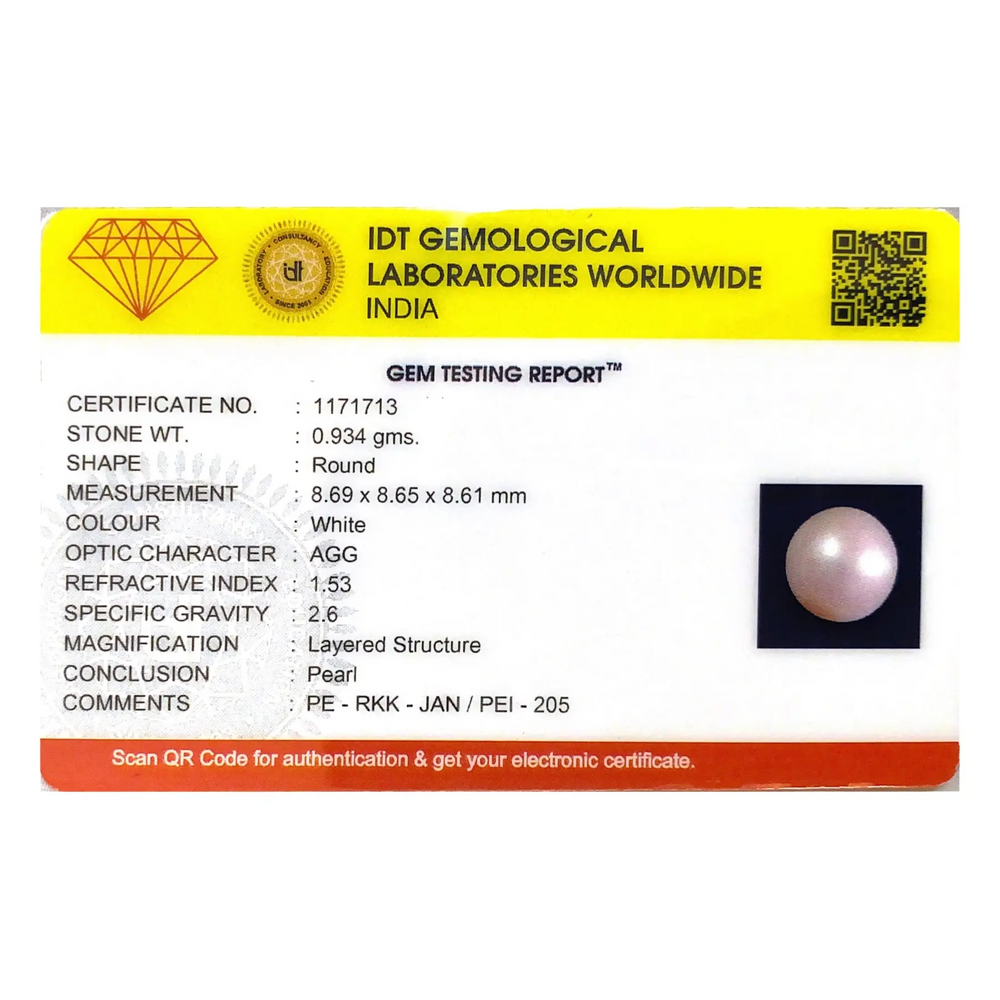 IDT GEMOLOGICAL
LABORATORIES WORLDWIDE
INDIA

GEM TESTING REPORT™

CERTIFICATE NO. : 1171713
STONE WT. : 0.934 gms.
SHAPE : Round
MEASUREMENT : 8.69 x 8.65 x 8.61 mm
COLOUR : White
OPTIC CHARACTER : AGG
REFRACTIVE INDEX : 1.53
SPECIFIC GRAVITY : 2.6
MAGNIFICATION : Layered Structure
CONCLUSION : Pearl
COMMENTS : PE - RKK - JAN / PEI - 205

Scan QR Code for authentication & get your electronic certificate.